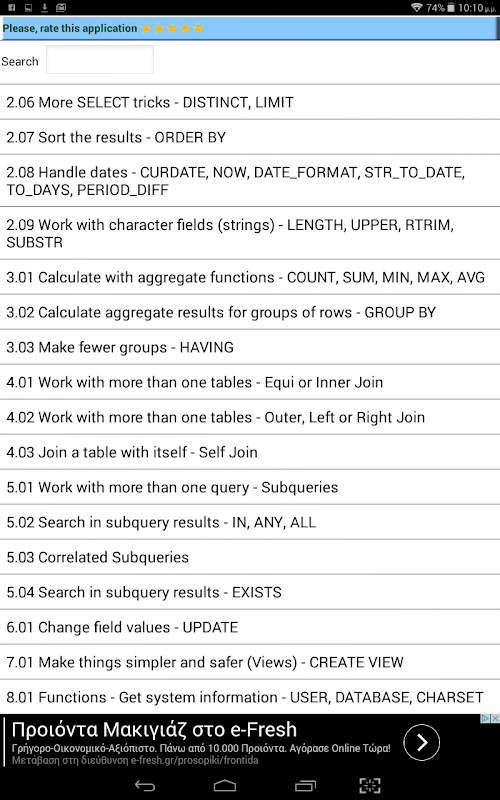 74% 10:10 μ.μ.

Please, rate this application ★★★★★

Search

2.06 More SELECT tricks - DISTINCT, LIMIT

2.07 Sort the results - ORDER BY

2.08 Handle dates - CURDATE, NOW, DATE_FORMAT, STR_TO_DATE, TO_DAYS, PERIOD_DIFF

2.09 Work with character fields (strings) - LENGTH, UPPER, RTRIM, SUBSTR

3.01 Calculate with aggregate functions - COUNT, SUM, MIN, MAX, AVG

3.02 Calculate aggregate results for groups of rows - GROUP BY

3.03 Make fewer groups - HAVING

4.01 Work with more than one tables - Equi or Inner Join

4.02 Work with more than one tables - Outer, Left or Right Join

4.03 Join a table with itself - Self Join

5.01 Work with more than one query - Subqueries

5.02 Search in subquery results - IN, ANY, ALL

5.03 Correlated Subqueries

5.04 Search in subquery results - EXISTS

6.01 Change field values - UPDATE

7.01 Make things simpler and safer (Views) - CREATE VIEW

8.01 Functions - Get system information - USER, DATABASE, CHARSET

Προιόντα Μακιγιάζ στο e-Fresh
Γρήγορο-Οικονομικό-Αξιόπιστο. Πάνω από 10.000 Προιόντα. Αγόρασε Online Τώρα!
Μετάβαση στη διεύθυνση e-fresh.gr/prosopiki/frontida